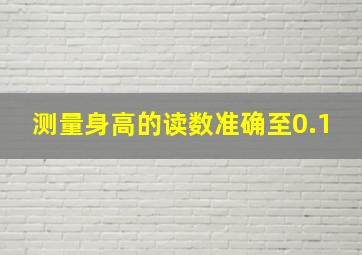 测量身高的读数准确至0.1